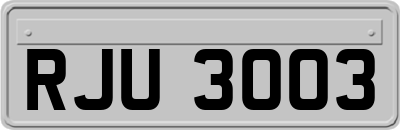 RJU 3003